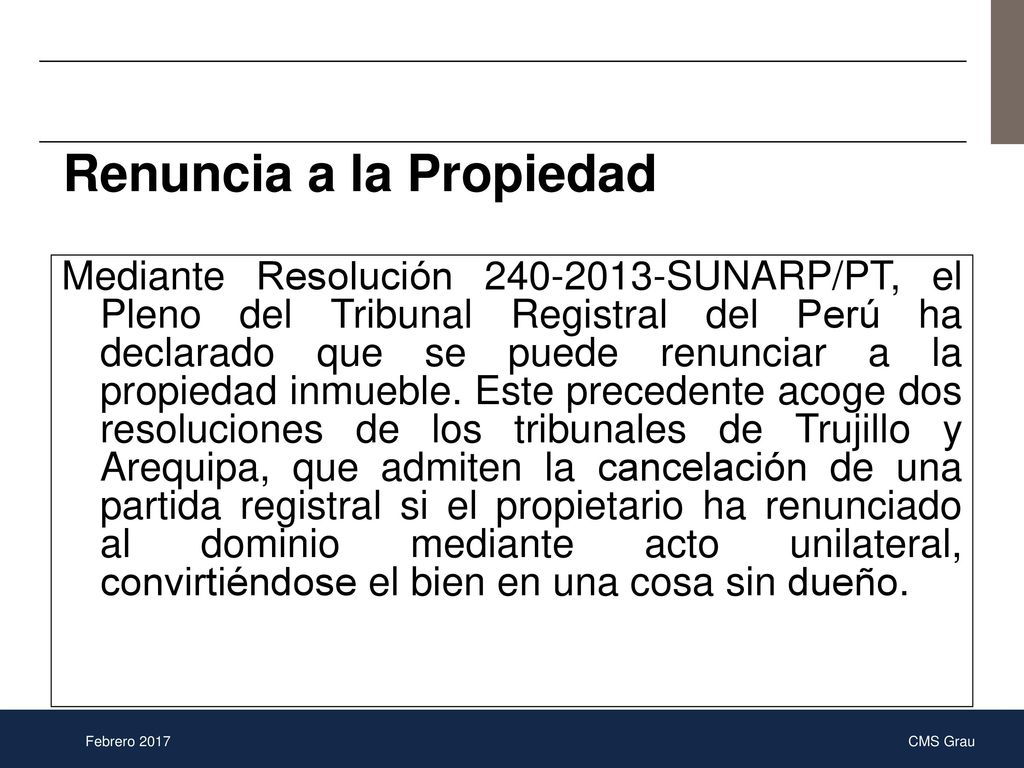 Renuncia a la Propiedad

Mediante Resolución 240-2013-SUNARP/PT, el Pleno del Tribunal Registral del Perú ha declarado que se puede renunciar a la propiedad inmueble. Este precedente acoge dos resoluciones de los tribunales de Trujillo y Arequipa, que admiten la cancelación de una partida registral si el propietario ha renunciado al dominio mediante acto unilateral, convirtiéndose el bien en una cosa sin dueño.

Febrero 2017

CMS Grau